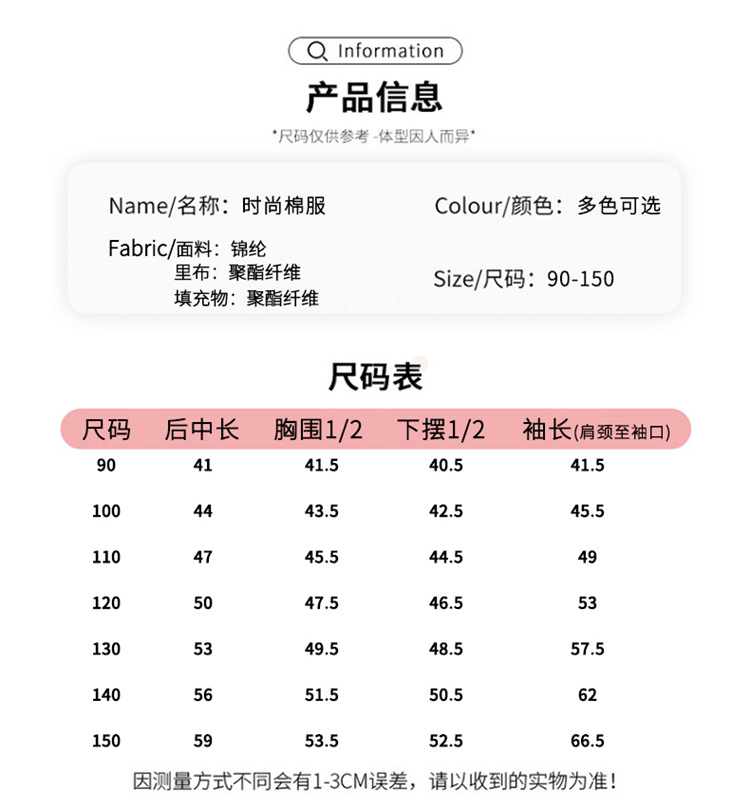 Information

产品信息

*尺码仅供参考 -体型因人而异*

Name/名称：时尚棉服

Fabric/面料：锦纶
里布：聚酯纤维
填充物：聚酯纤维

Colour/颜色：多色可选

Size/尺码：90-150

尺码表

| 尺码 | 后中长 | 胸围1/2 | 下摆1/2 | 袖长(肩颈至袖口) |
|---|---|---|---|---|
| 90 | 41 | 41.5 | 40.5 | 41.5 |
| 100 | 44 | 43.5 | 42.5 | 45.5 |
| 110 | 47 | 45.5 | 44.5 | 49 |
| 120 | 50 | 47.5 | 46.5 | 53 |
| 130 | 53 | 49.5 | 48.5 | 57.5 |
| 140 | 56 | 51.5 | 50.5 | 62 |
| 150 | 59 | 53.5 | 52.5 | 66.5 |

因测量方式不同会有1-3CM误差，请以收到的实物为准！